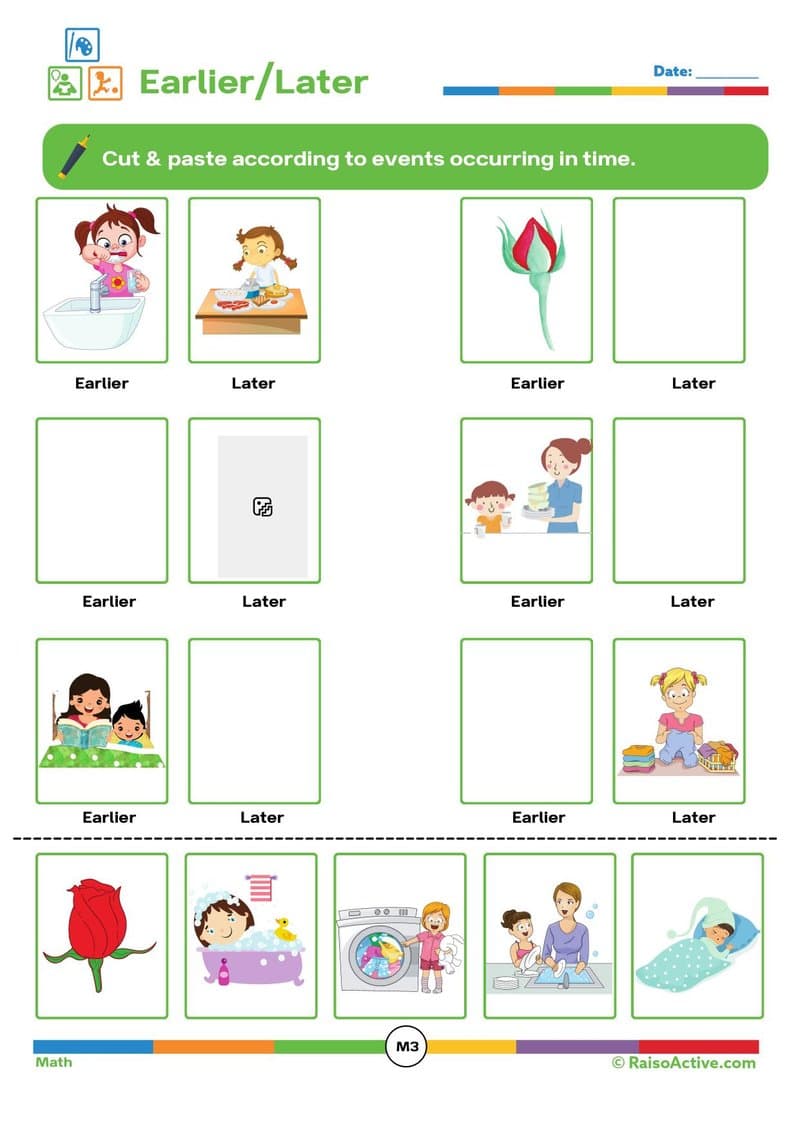 Earlier/Later

Date: ________

Cut & paste according to events occurring in time.

Earlier Later Earlier Later

Earlier Later Earlier Later

Earlier Later Earlier Later

Math

M3

© RaisoActive.com